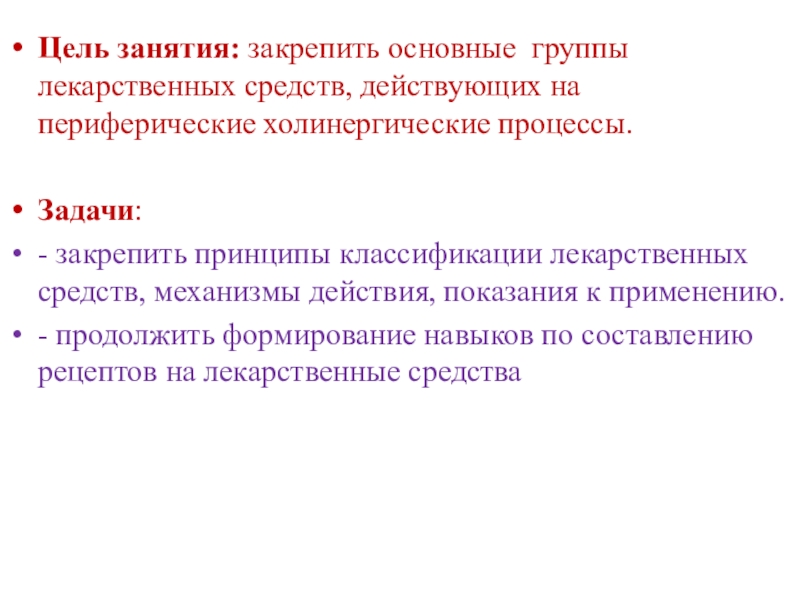 • Цель занятия: закрепить основные группы лекарственных средств, действующих на периферические холинергические процессы.

• Задачи:
• - закрепить принципы классификации лекарственных средств, механизмы действия, показания к применению.
• - продолжить формирование навыков по составлению рецептов на лекарственные средства